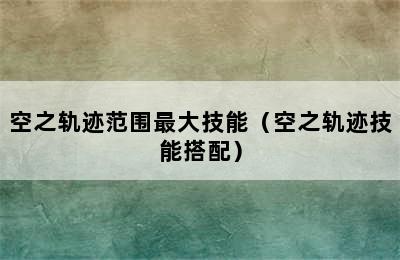 空之轨迹范围最大技能（空之轨迹技能搭配）